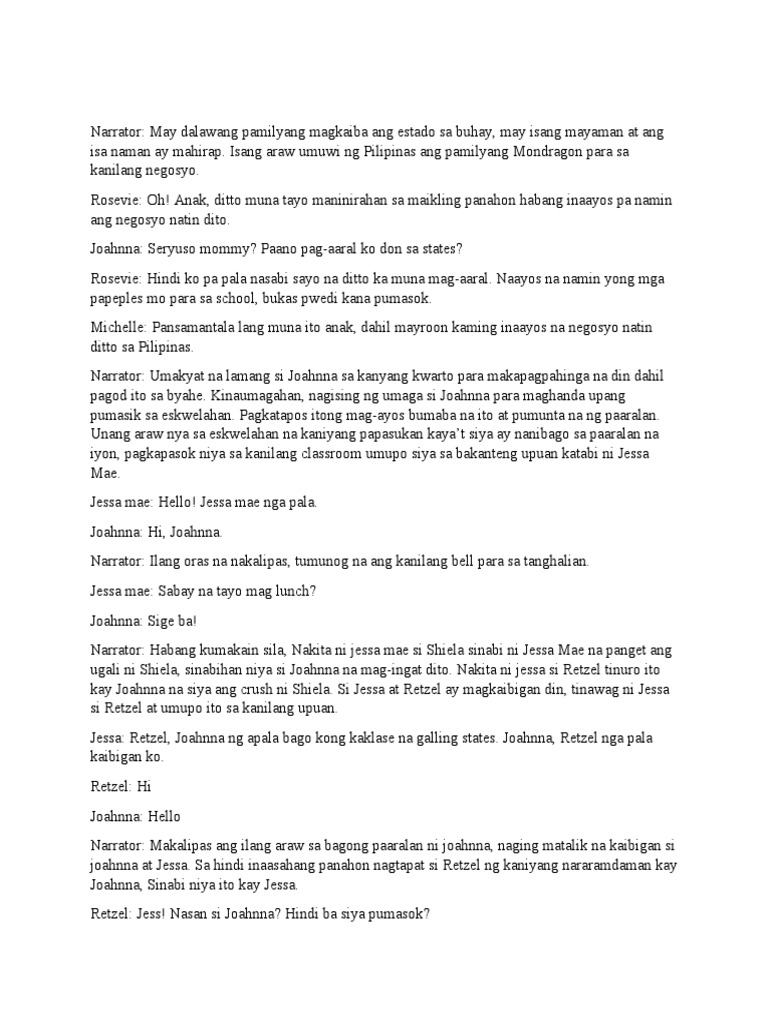 Narrator: May dalawang pamilyang magkaiba ang estado sa buhay, may isang mayaman at ang isa naman ay mahirap. Isang araw umuwi ng Pilipinas ang pamilyang Mondragon para sa kanilang negosyo.

Rosevie: Oh! Anak, ditto muna tayo maninirahan sa maikling panahon habang inaayos pa namin ang negosyo natin dito.

Joahnna: Seryuso mommy? Paano pag-aaral ko don sa states?

Rosevie: Hindi ko pa pala nasabi sayo na ditto ka muna mag-aaral. Naayos na namin yong mga papeples mo para sa school, bukas pwedi kana pumasok.

Michelle: Pansamantala lang muna ito anak, dahil mayroon kaming inaayos na negosyo natin ditto sa Pilipinas.

Narrator: Umakyat na lamang si Joahnna sa kanyang kwarto para makapagpahinga na din dahil pagod ito sa byahe. Kinaumagahan, nagising ng umaga si Joahnna para maghanda upang pumasik sa eskwelahan. Pagkatapos itong mag-ayos bumaba na ito at pumunta na ng paaralan. Unang araw nya sa eskwelahan na kaniyang papasukan kaya't siya ay nanibago sa paaralan na iyon, pagkapasok niya sa kanilang classroom umupo siya sa bakanteng upuan katabi ni Jessa Mae.

Jessa mae: Hello! Jessa mae nga pala.

Joahnna: Hi, Joahnna.

Narrator: Ilang oras na nakalipas, tumunog na ang kanilang bell para sa tanghalian.

Jessa mae: Sabay na tayo mag lunch?

Joahnna: Sige ba!

Narrator: Habang kumakain sila, Nakita ni jessa mae si Shiela sinabi ni Jessa Mae na panget ang ugali ni Shiela, sinabihan niya si Joahnna na mag-ingat dito. Nakita ni jessa si Retzel tinuro ito kay Joahnna na siya ang crush ni Shiela. Si Jessa at Retzel ay magkaibigan din, tinawag ni Jessa si Retzel at umupo ito sa kanilang upuan.

Jessa: Retzel, Joahnna ng apala bago kong kaklase na galling states. Joahnna, Retzel nga pala kaibigan ko.

Retzel: Hi

Joahnna: Hello

Narrator: Makalipas ang ilang araw sa bagong paaralan ni joahnna, naging matalik na kaibigan si joahnna at Jessa. Sa hindi inaasahang panahon nagtapat si Retzel ng kaniyang nararamdaman kay Joahnna, Sinabi niya ito kay Jessa.

Retzel: Jess! Nasan si Joahnna? Hindi ba siya pumasok?